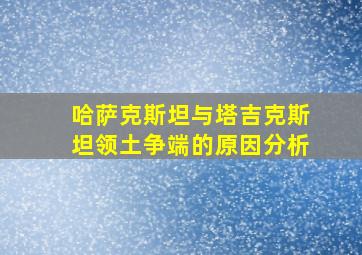 哈萨克斯坦与塔吉克斯坦领土争端的原因分析